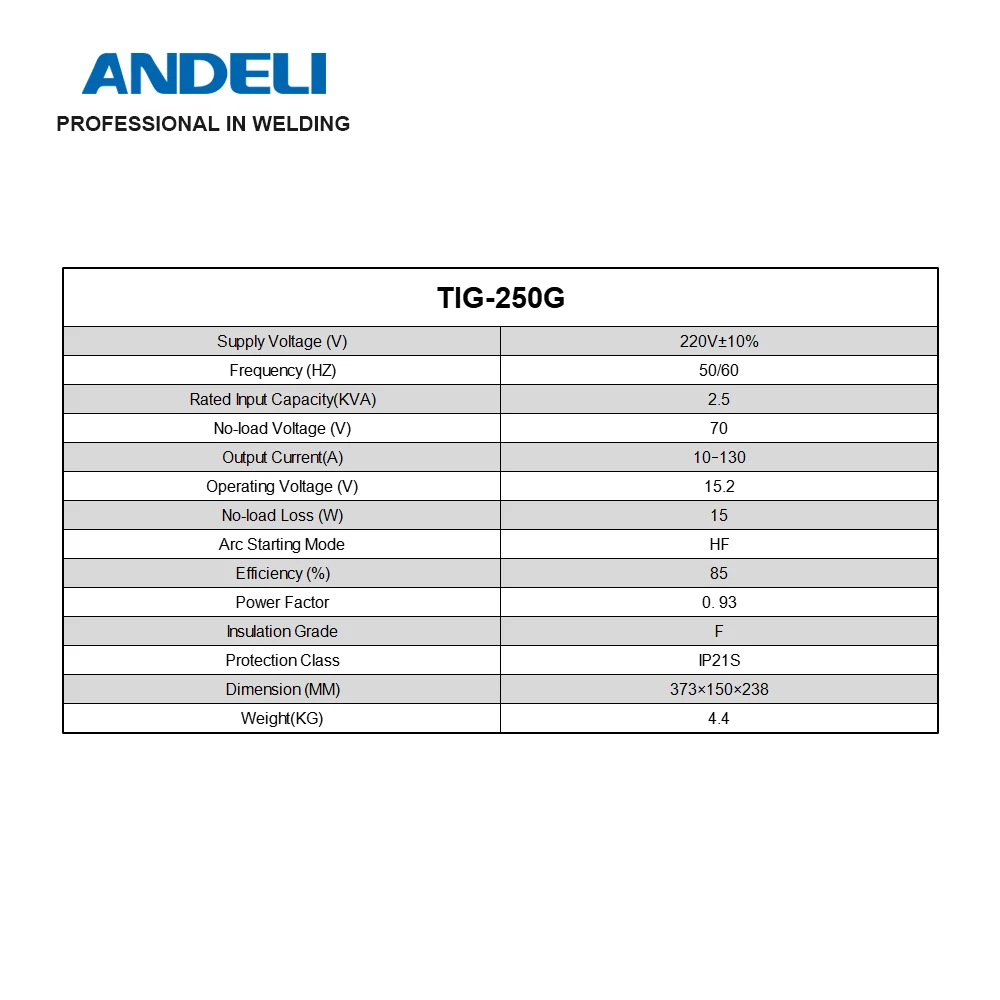 ANDELI
PROFESSIONAL IN WELDING

| TIG-250G | |
|---|---|
| Supply Voltage (V) | 220V±10% |
| Frequency (HZ) | 50/60 |
| Rated Input Capacity(KVA) | 2.5 |
| No-load Voltage (V) | 70 |
| Output Current(A) | 10-130 |
| Operating Voltage (V) | 15.2 |
| No-load Loss (W) | 15 |
| Arc Starting Mode | HF |
| Efficiency (%) | 85 |
| Power Factor | 0. 93 |
| Insulation Grade | F |
| Protection Class | IP21S |
| Dimension (MM) | 373×150×238 |
| Weight(KG) | 4.4 |